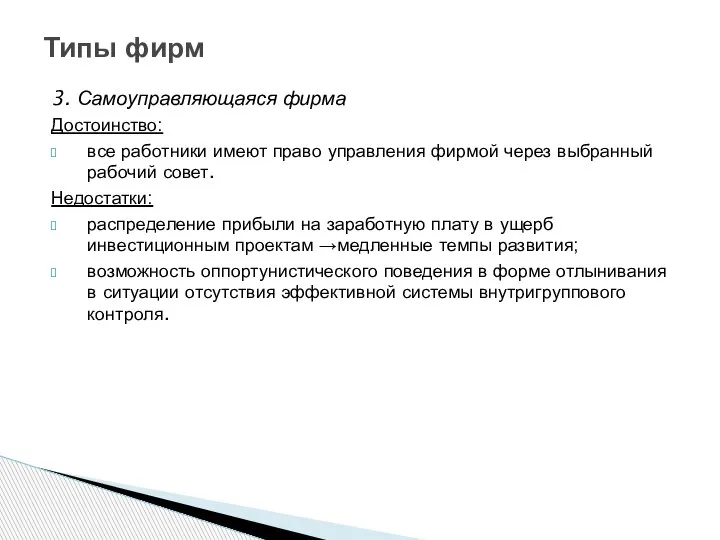 Типы фирм

3. Самоуправляющаяся фирма

Достоинство:

все работники имеют право управления фирмой через выбранный рабочий совет.

Недостатки:

распределение прибыли на заработную плату в ущерб инвестиционным проектам →медленные темпы развития;

возможность оппортунистического поведения в форме отлынивания в ситуации отсутствия эффективной системы внутригруппового контроля.